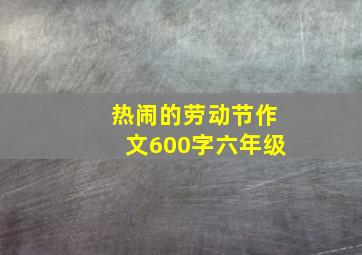 热闹的劳动节作文600字六年级